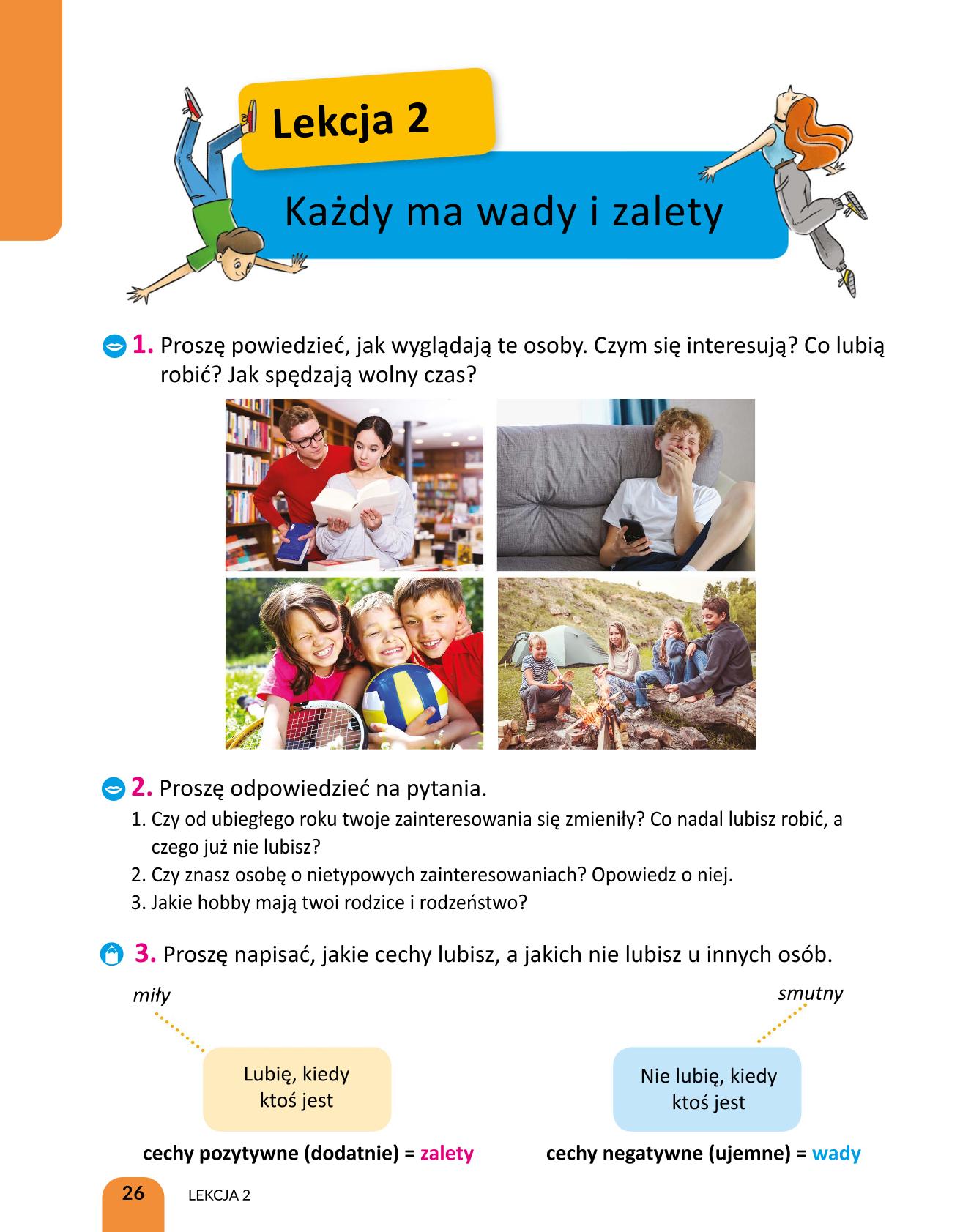 Lekcja 2

Każdy ma wady i zalety

1. Proszę powiedzieć, jak wyglądają te osoby. Czym się interesują? Co lubią robić? Jak spędzają wolny czas?

2. Proszę odpowiedzieć na pytania.
1. Czy od ubiegłego roku twoje zainteresowania się zmieniły? Co nadal lubisz robić, a czego już nie lubisz?
2. Czy znasz osobę o nietypowych zainteresowaniach? Opowiedz o niej.
3. Jakie hobby mają twoi rodzice i rodzeństwo?

3. Proszę napisać, jakie cechy lubisz, a jakich nie lubisz u innych osób.

miły

Lubię, kiedy ktoś jest

cechy pozytywne (dodatnie) = zalety

smutny

Nie lubię, kiedy ktoś jest

cechy negatywne (ujemne) = wady

26 LEKCJA 2